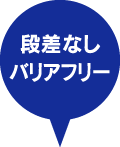 段差なし
バリアフリー